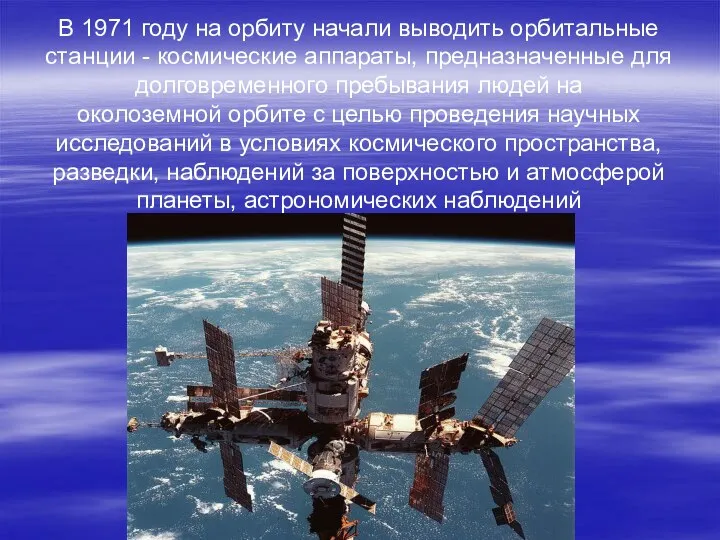 В 1971 году на орбиту начали выводить орбитальные станции - космические аппараты, предназначенные для долговременного пребывания людей на околоземной орбите с целью проведения научных исследований в условиях космического пространства, разведки, наблюдений за поверхностью и атмосферой планеты, астрономических наблюдений